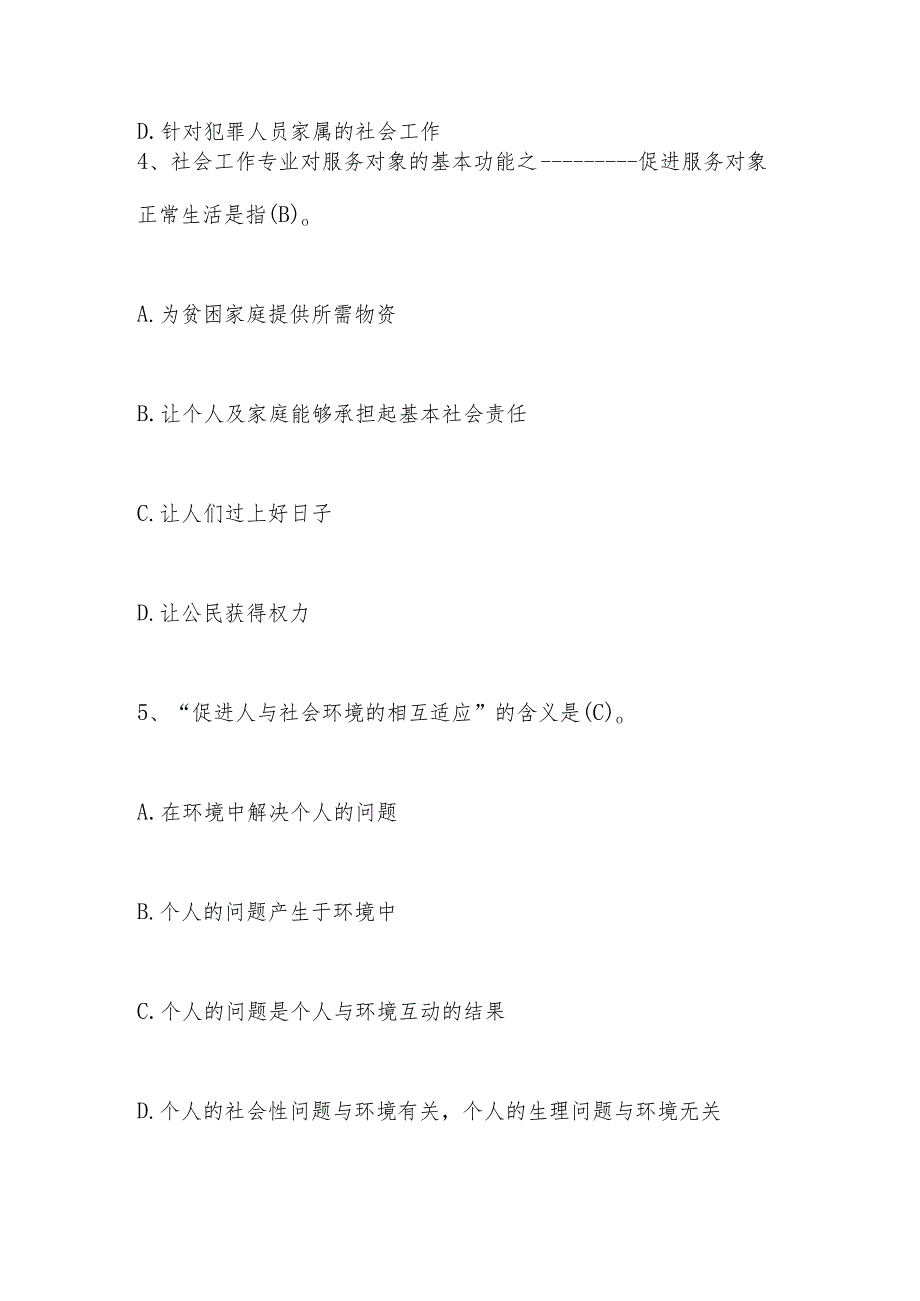 D.针对犯罪人员家属的社会工作
4、社会工作专业对服务对象的基本功能之----------促进服务对象正常生活是指(B)。

A.为贫困家庭提供所需物资

B.让个人及家庭能够承担起基本社会责任

C.让人们过上好日子

D.让公民获得权力

5、“促进人与社会环境的相互适应”的含义是(C)。

A.在环境中解决个人的问题

B.个人的问题产生于环境中

C.个人的问题是个人与环境互动的结果

D.个人的社会性问题与环境有关，个人的生理问题与环境无关